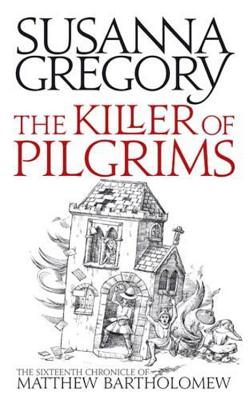 SUSANNA GREGORY

THE KILLER OF PILGRIMS

THE SIXTEENTH CHRONICLE OF MATTHEW BARTHOLOMEW